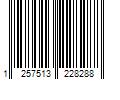 1 257513 228288